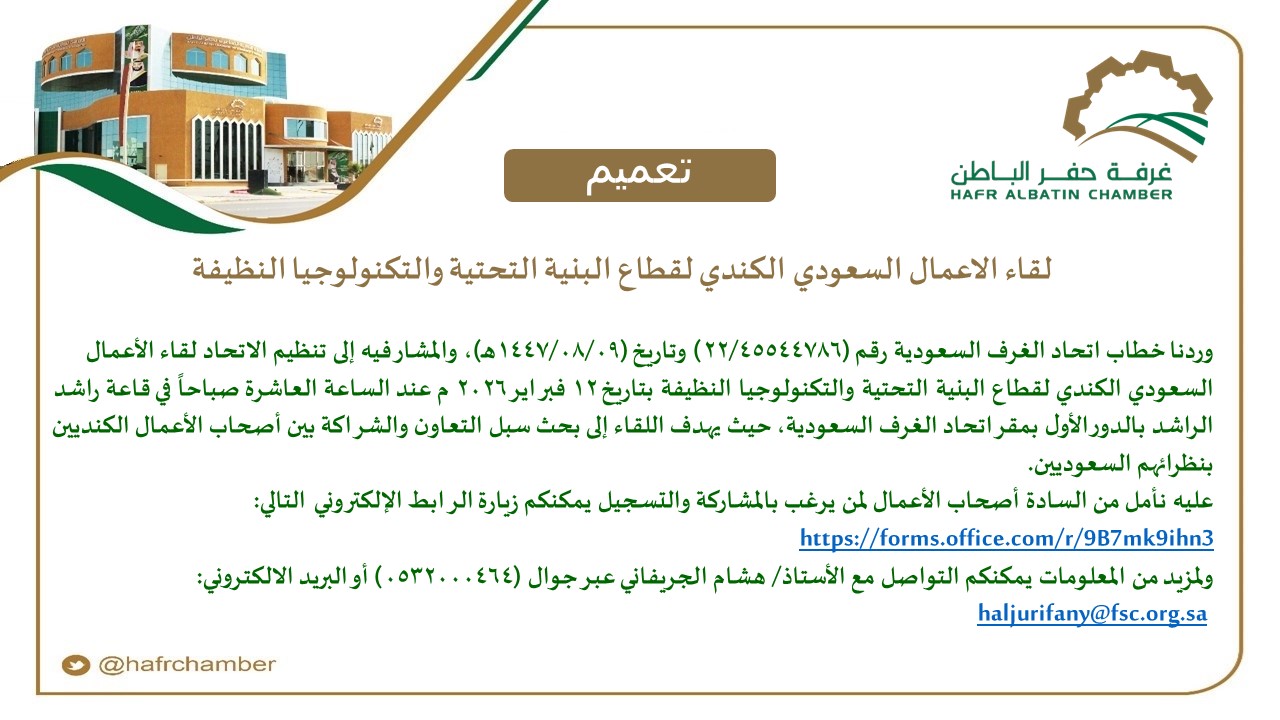 غرفة حفر الباطن
HAFR ALBATIN CHAMBER

تعميم

لقاء الاعمال السعودي الكندي لقطاع البنية التحتية والتكنولوجيا النظيفة

وردنا خطاب اتحاد الغرف السعودية رقم (٢٢/٤٥٥٤٤٧٨٦) وتاريخ (١٤٤٧/٠٨/٠٩هـ)، والمشار فيه إلى تنظيم الاتحاد لقاء الأعمال السعودي الكندي لقطاع البنية التحتية والتكنولوجيا النظيفة بتاريخ ١٢ فبراير ٢٠٢٦ م عند الساعة العاشرة صباحاً في قاعة راشد الراشد بالدور الأول بمقر اتحاد الغرف السعودية، حيث يهدف اللقاء إلى بحث سبل التعاون والشراكة بين أصحاب الأعمال الكنديين بنظرائهم السعوديين.
عليه نأمل من السادة أصحاب الأعمال لمن يرغب بالمشاركة والتسجيل يمكنكم زيارة الرابط الإلكتروني التالي:
https://forms.office.com/r/9B7mk9ihn3
ولمزيد من المعلومات يمكنكم التواصل مع الأستاذ/ هشام الجريفاني عبر جوال (٠٥٣٢٠٠٠٤٦٤) أو البريد الالكتروني:
haljurifany@fsc.org.sa

@hafrchamber